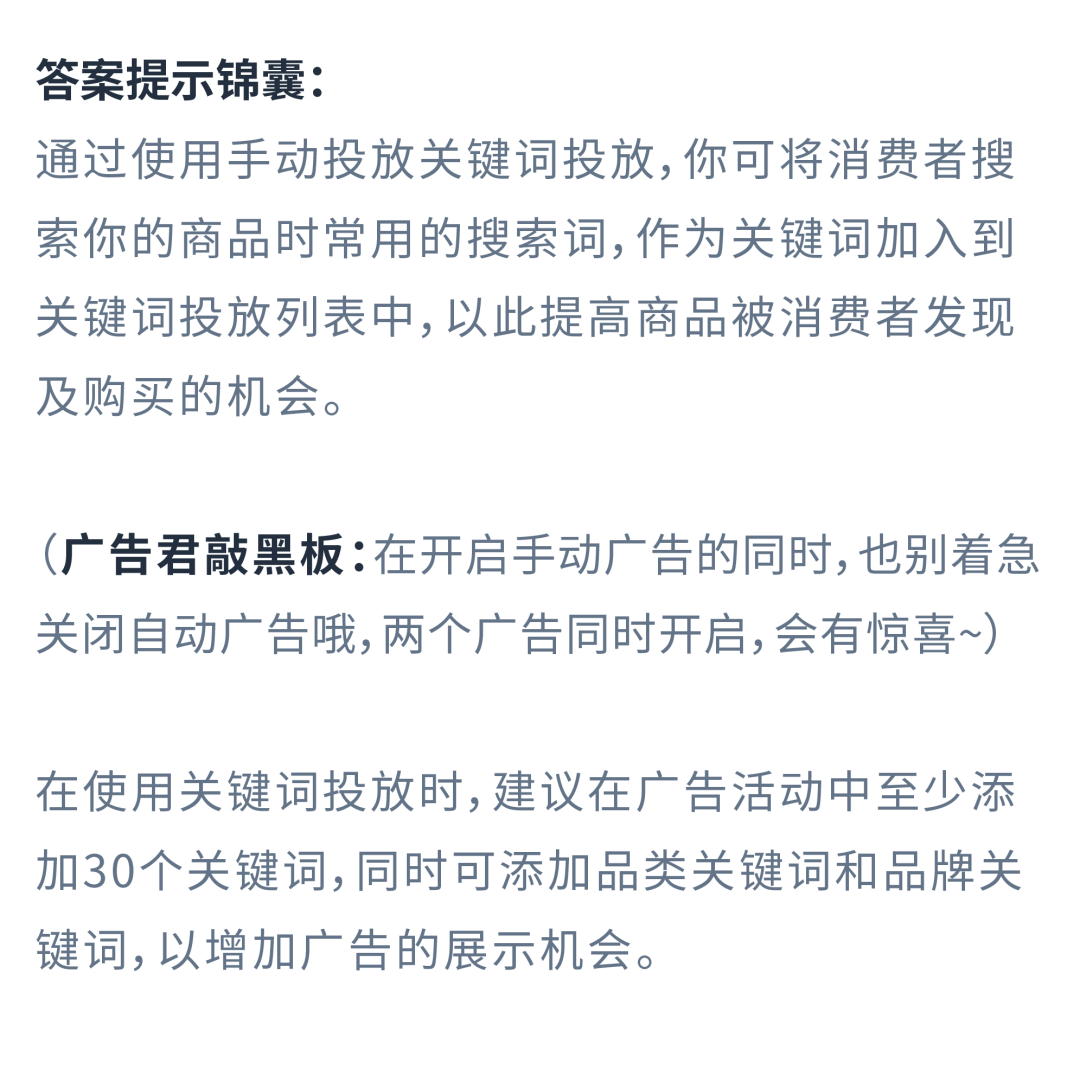 答案提示锦囊：
通过使用手动投放关键词投放，你可将消费者搜索你的商品时常用的搜索词，作为关键词加入到关键词投放列表中，以此提高商品被消费者发现及购买的机会。

（广告君敲黑板：在开启手动广告的同时，也别着急关闭自动广告哦，两个广告同时开启，会有惊喜~）

在使用关键词投放时，建议在广告活动中至少添加30个关键词，同时可添加品类关键词和品牌关键词，以增加广告的展示机会。